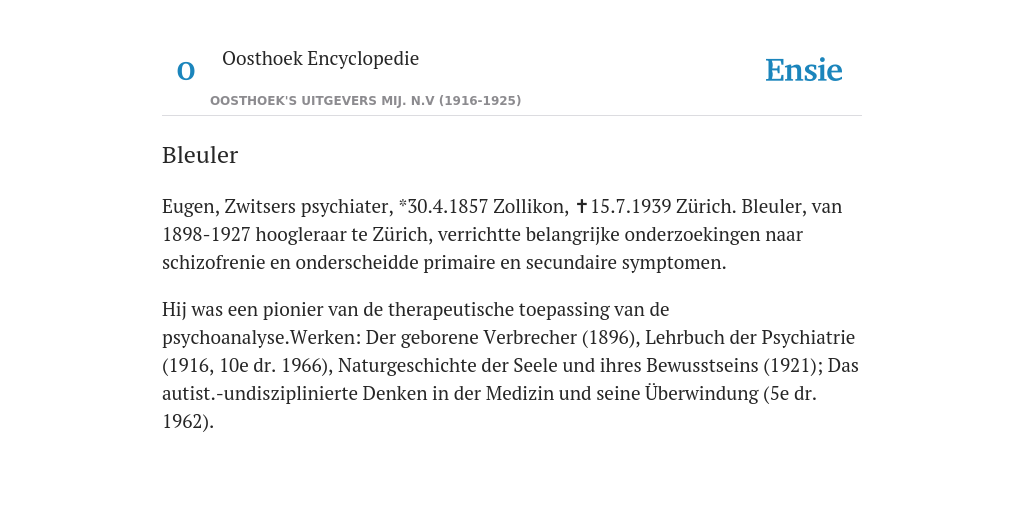 O Oosthoek Encyclopedie

OOSTHOEK'S UITGEVERS MIJ. N.V (1916-1925)

Ensie

Bleuler

Eugen, Zwitsers psychiater, *30.4.1857 Zollikon, ✝15.7.1939 Zürich. Bleuler, van 1898-1927 hoogleraar te Zürich, verrichtte belangrijke onderzoekingen naar schizofrenie en onderscheidde primaire en secundaire symptomen.

Hij was een pionier van de therapeutische toepassing van de psychoanalyse.Werken: Der geborene Verbrecher (1896), Lehrbuch der Psychiatrie (1916, 10e dr. 1966), Naturgeschichte der Seele und ihres Bewusstseins (1921); Das autist.-undisziplinierte Denken in der Medizin und seine Überwindung (5e dr. 1962).